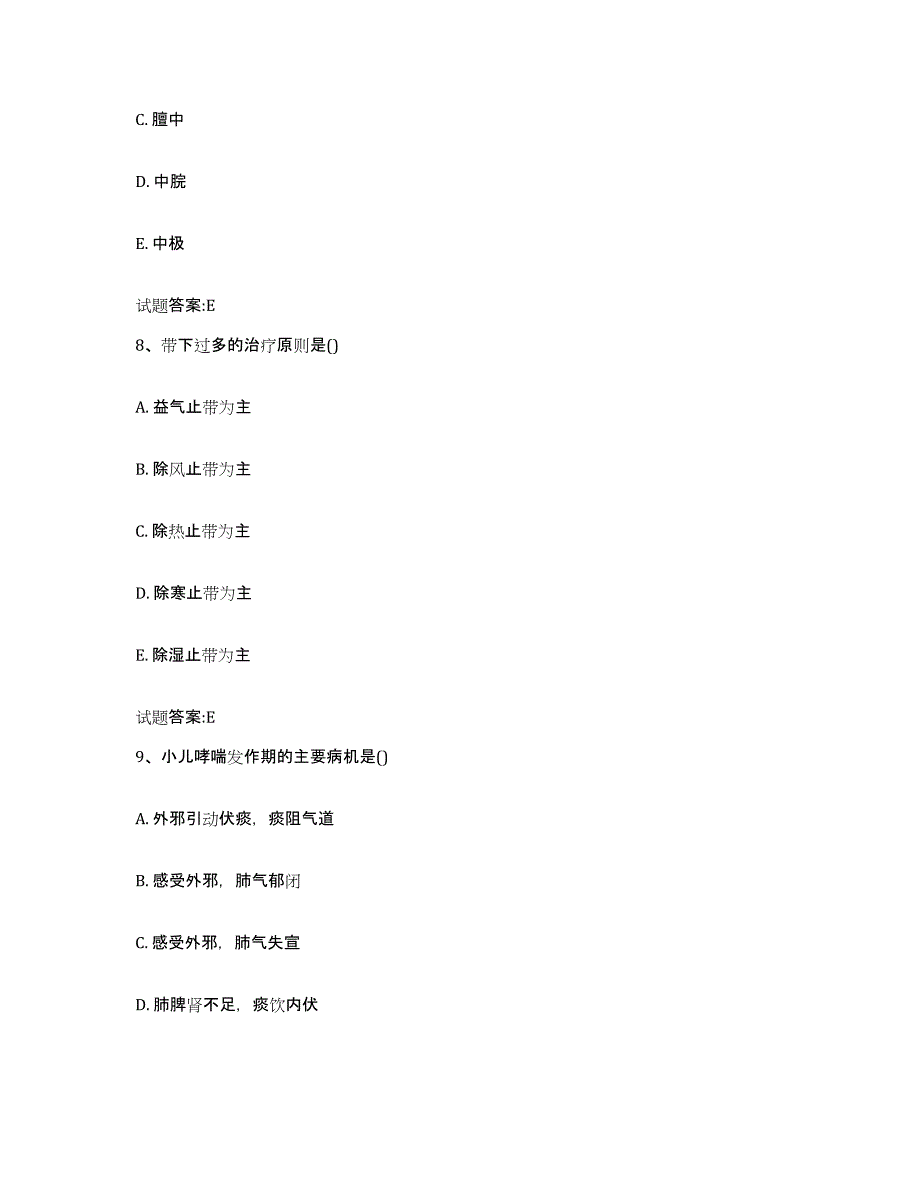 C. 膻中

D. 中脘

E. 中极

试题答案:E

8、带下过多的治疗原则是()

A. 益气止带为主

B. 除风止带为主

C. 除热止带为主

D. 除寒止带为主

E. 除湿止带为主

试题答案:E

9、小儿哮喘发作期的主要病机是()

A. 外邪引动伏痰，痰阻气道

B. 感受外邪，肺气郁闭

C. 感受外邪，肺气失宣

D. 肺脾肾不足，痰饮内伏